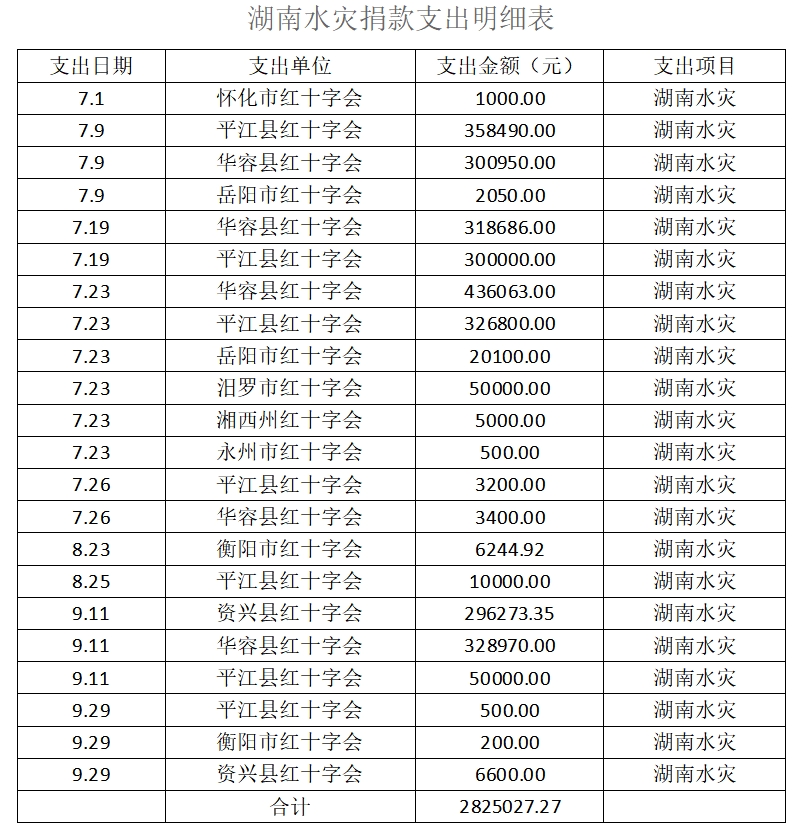 湖南水灾捐款支出明细表

| 支出日期 | 支出单位 | 支出金额（元） | 支出项目 |
|---|---|---|---|
| 7.1 | 怀化市红十字会 | 1000.00 | 湖南水灾 |
| 7.9 | 平江县红十字会 | 358490.00 | 湖南水灾 |
| 7.9 | 华容县红十字会 | 300950.00 | 湖南水灾 |
| 7.9 | 岳阳市红十字会 | 2050.00 | 湖南水灾 |
| 7.19 | 华容县红十字会 | 318686.00 | 湖南水灾 |
| 7.19 | 平江县红十字会 | 300000.00 | 湖南水灾 |
| 7.23 | 华容县红十字会 | 436063.00 | 湖南水灾 |
| 7.23 | 平江县红十字会 | 326800.00 | 湖南水灾 |
| 7.23 | 岳阳市红十字会 | 20100.00 | 湖南水灾 |
| 7.23 | 汨罗市红十字会 | 50000.00 | 湖南水灾 |
| 7.23 | 湘西州红十字会 | 5000.00 | 湖南水灾 |
| 7.23 | 永州市红十字会 | 500.00 | 湖南水灾 |
| 7.26 | 平江县红十字会 | 3200.00 | 湖南水灾 |
| 7.26 | 华容县红十字会 | 3400.00 | 湖南水灾 |
| 8.23 | 衡阳市红十字会 | 6244.92 | 湖南水灾 |
| 8.25 | 平江县红十字会 | 10000.00 | 湖南水灾 |
| 9.11 | 资兴县红十字会 | 296273.35 | 湖南水灾 |
| 9.11 | 华容县红十字会 | 328970.00 | 湖南水灾 |
| 9.11 | 平江县红十字会 | 50000.00 | 湖南水灾 |
| 9.29 | 平江县红十字会 | 500.00 | 湖南水灾 |
| 9.29 | 衡阳市红十字会 | 200.00 | 湖南水灾 |
| 9.29 | 资兴县红十字会 | 6600.00 | 湖南水灾 |
| | 合计 | 2825027.27 | |